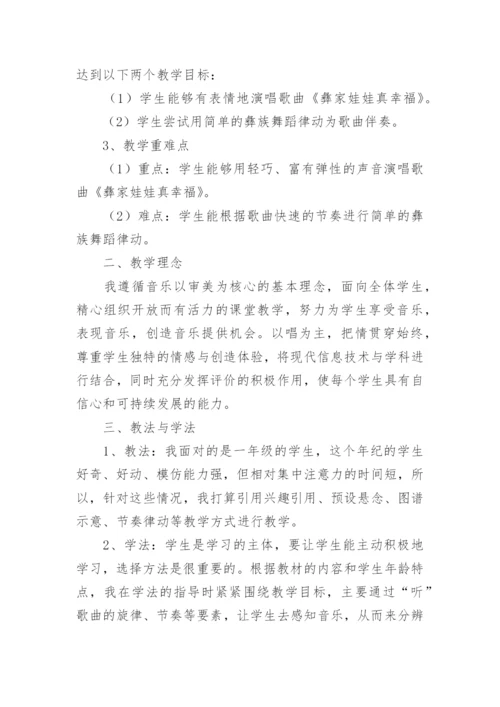 达到以下两个教学目标：

（1）学生能够有表情地演唱歌曲《彝家娃娃真幸福》。

（2）学生尝试用简单的彝族舞蹈律动为歌曲伴奏。

3、教学重难点

（1）重点：学生能够用轻巧、富有弹性的声音演唱歌曲《彝家娃娃真幸福》。

（2）难点：学生能根据歌曲快速的节奏进行简单的彝族舞蹈律动。

二、教学理念

我遵循音乐以审美为核心的基本理念，面向全体学生，精心组织开放而有活力的课堂教学，努力为学生享受音乐，表现音乐，创造音乐提供机会。以唱为主，把情贯穿始终，尊重学生独特的情感与创造体验，将现代信息技术与学科进行结合，同时充分发挥评价的积极作用，使每个学生具有自信心和可持续发展的能力。

三、教法与学法

1、教法：我面对的是一年级的学生，这个年纪的学生好奇、好动、模仿能力强，但相对集中注意力的时间短，所以，针对这些情况，我打算引用兴趣引用、预设悬念、图谱示意、节奏律动等教学方式进行教学。

2、学法：学生是学习的主体，要让学生能主动积极地学习，选择方法是很重要的。根据教材的内容和学生年龄特点，我在学法的指导时紧紧围绕教学目标，主要通过“听”歌曲的旋律、节奏等要素，让学生去感知音乐，从而来分辨